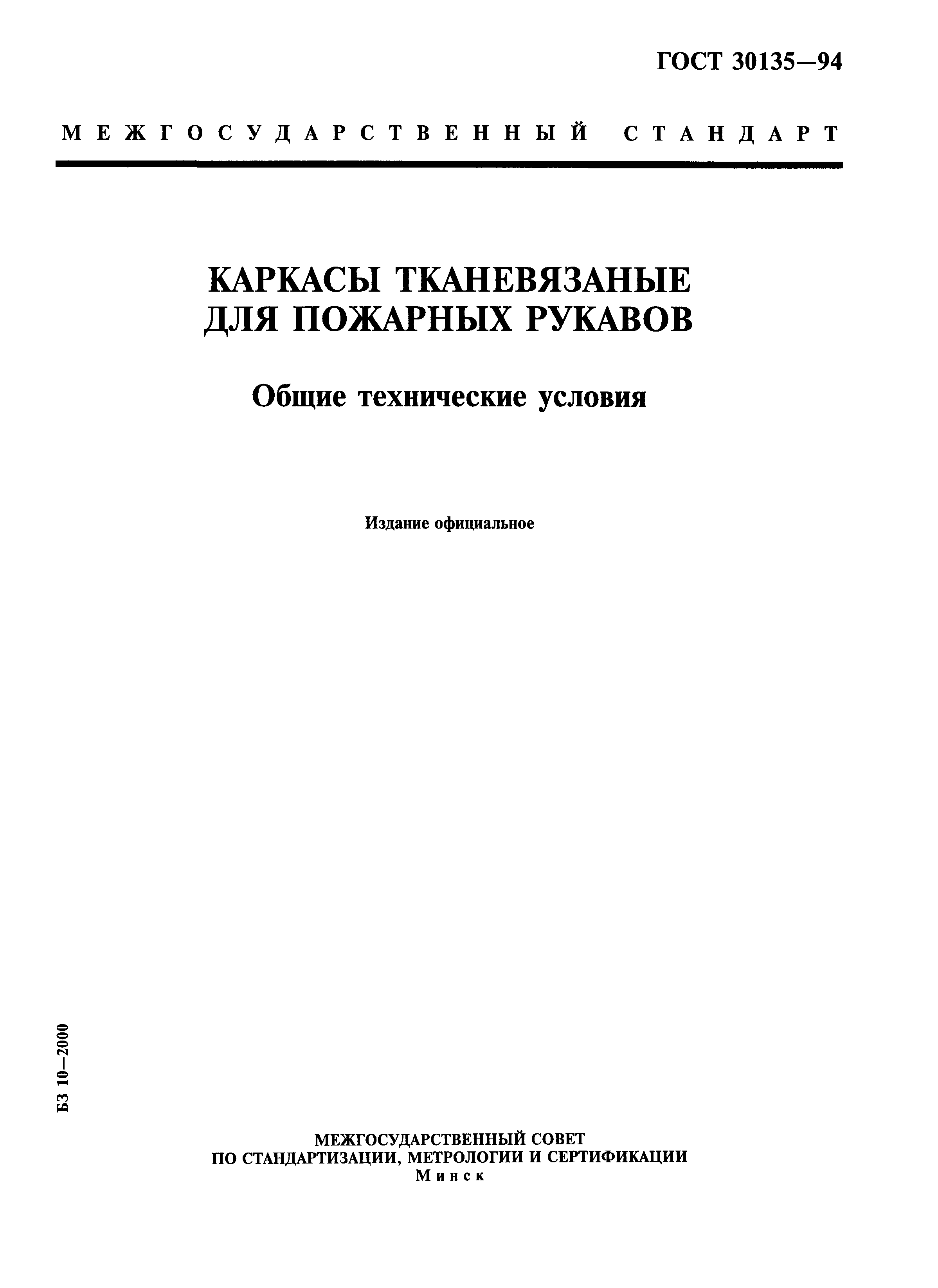 ГОСТ 30135—94

МЕЖГОСУДАРСТВЕННЫЙ СТАНДАРТ

КАРКАСЫ ТКАНЕВЯЗАНЫЕ ДЛЯ ПОЖАРНЫХ РУКАВОВ

Общие технические условия

Издание официальное

БЗ 10—2000

МЕЖГОСУДАРСТВЕННЫЙ СОВЕТ ПО СТАНДАРТИЗАЦИИ, МЕТРОЛОГИИ И СЕРТИФИКАЦИИ
Минск